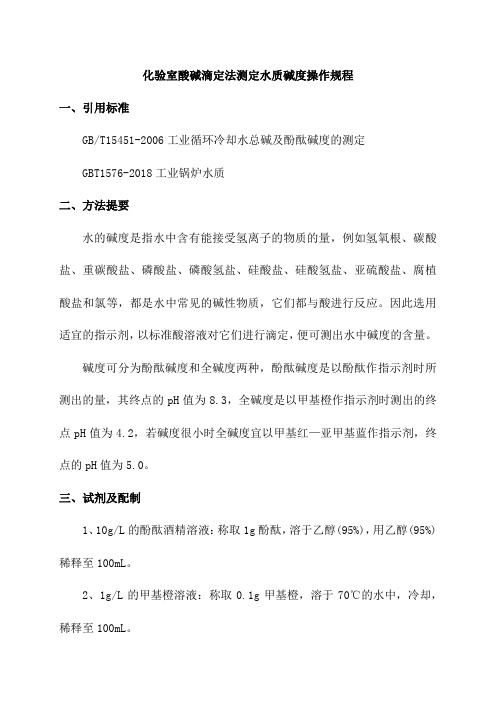 化验室酸碱滴定法测定水质碱度操作规程

一、引用标准

GB/T15451-2006 工业循环冷却水总碱及酚酞碱度的测定

GBT1576-2018 工业锅炉水质

二、方法提要

水的碱度是指水中含有能接受氢离子的物质的量，例如氢氧根、碳酸盐、重碳酸盐、磷酸盐、磷酸氢盐、硅酸盐、硅酸氢盐、亚硫酸盐、腐植酸盐和氨等，都是水中常见的碱性物质，它们都与酸进行反应。因此选用适宜的指示剂，以标准酸溶液对它们进行滴定，便可测出水中碱度的含量。

碱度可分为酚酞碱度和全碱度两种，酚酞碱度是以酚酞作指示剂时所测出的量，其终点的 pH 值为 8.3，全碱度是以甲基橙作指示剂时测出的终点 pH 值为 4.2，若碱度很小时全碱度宜以甲基红—亚甲基蓝作指示剂，终点的 pH 值为 5.0。

三、试剂及配制

1、10g/L 的酚酞酒精溶液：称取 1g 酚酞，溶于乙醇(95%)，用乙醇(95%)稀释至 100mL。

2、1g/L 的甲基橙溶液：称取 0.1g 甲基橙，溶于 70℃的水中，冷却，稀释至 100mL。